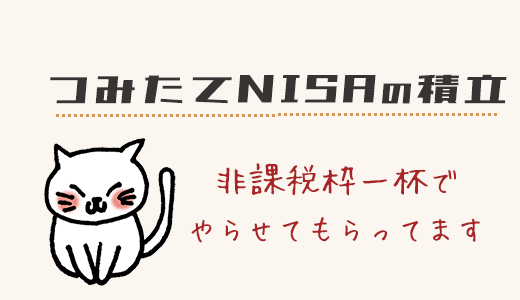 つみたてNISAの積立

非課税枠一杯で
やらせてもらってます